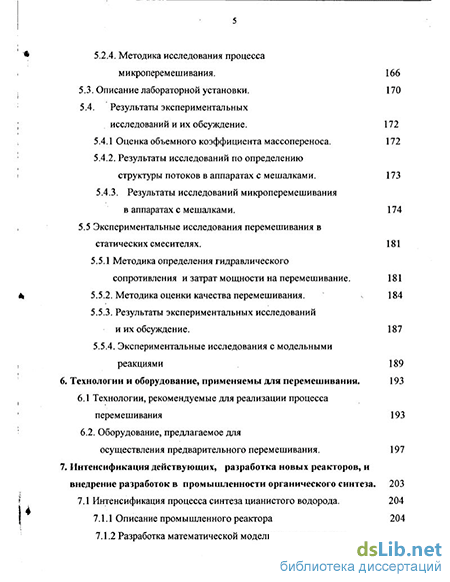 5

5.2.4. Методика исследования процесса микроперемешивания. 166

5.3. Описание лабораторной установки. 170

5.4. Результаты экспериментальных исследований и их обсуждение. 172

5.4.1 Оценка объемного коэффициента массопереноса. 172

5.4.2. Результаты исследований по определению структуры потоков в аппаратах с мешалками. 173

5.4.3. Результаты исследований микроперемешивания в аппаратах с мешалками. 174

5.5 Экспериментальные исследования перемешивания в статических смесителях. 181

5.5.1 Методика определения гидравлического сопротивления и затрат мощности на перемешивание. 181

5.5.2. Методика оценки качества перемешивания. 184

5.5.3. Результаты экспериментальных исследований и их обсуждение. 187

5.5.4. Экспериментальные исследования с модельными реакциями 189

6. Технологии и оборудование, применяемы для перемешивания. 193

6.1 Технологии, рекомендуемые для реализации процесса перемешивания 193

6.2. Оборудование, предлагаемое для осуществления предварительного перемешивания. 197

7. Интенсификация действующих, разработка новых реакторов, и внедрение разработок в промышленности органического синтеза. 203

7.1 Интенсификация процесса синтеза цианистого водорода. 204

7.1.1 Описание промышленного реактора 204

7.1.2 Разработка математической модели

dsLib.net
библиотека диссертаций